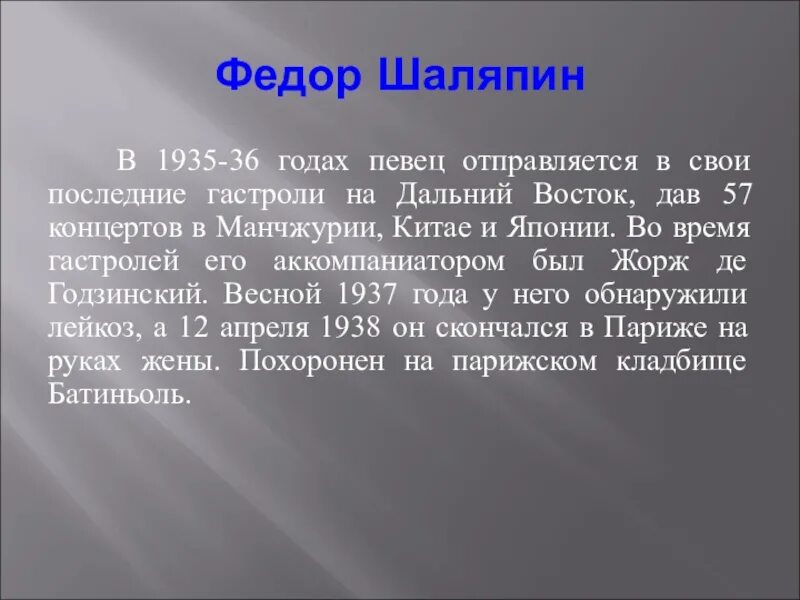 Федор Шаляпин

В 1935-36 годах певец отправляется в свои последние гастроли на Дальний Восток, дав 57 концертов в Манчжурии, Китае и Японии. Во время гастролей его аккомпаниатором был Жорж де Годзинский. Весной 1937 года у него обнаружили лейкоз, а 12 апреля 1938 он скончался в Париже на руках жены. Похоронен на парижском кладбище Батиньоль.